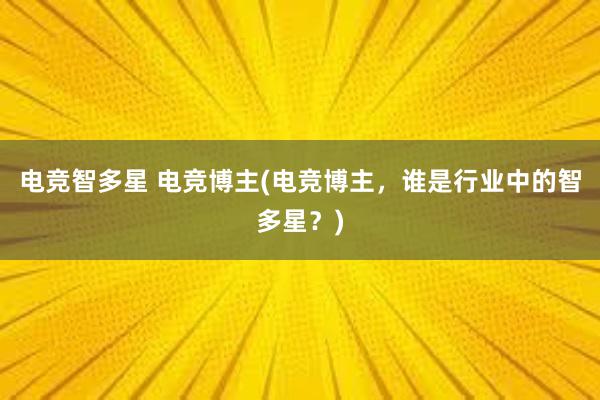 电竞智多星 电竞博主(电竞博主，谁是行业中的智多星？)